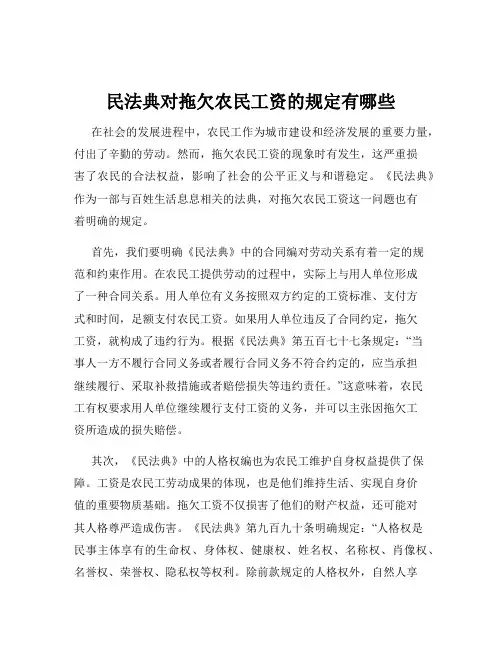 民法典对拖欠农民工资的规定有哪些

在社会的发展进程中，农民工作为城市建设和经济发展的重要力量，付出了辛勤的劳动。然而，拖欠农民工资的现象时有发生，这严重损害了农民的合法权益，影响了社会的公平正义与和谐稳定。《民法典》作为一部与百姓生活息息相关的法典，对拖欠农民工资这一问题也有着明确的规定。

首先，我们要明确《民法典》中的合同编对劳动关系有着一定的规范和约束作用。在农民工提供劳动的过程中，实际上与用人单位形成了一种合同关系。用人单位有义务按照双方约定的工资标准、支付方式和时间，足额支付农民工资。如果用人单位违反了合同约定，拖欠工资，就构成了违约行为。根据《民法典》第五百七十七条规定：“当事人一方不履行合同义务或者履行合同义务不符合约定的，应当承担继续履行、采取补救措施或者赔偿损失等违约责任。”这意味着，农民工有权要求用人单位继续履行支付工资的义务，并可以主张因拖欠工资所造成的损失赔偿。

其次，《民法典》中的人格权编也为农民工维护自身权益提供了保障。工资是农民工劳动成果的体现，也是他们维持生活、实现自身价值的重要物质基础。拖欠工资不仅损害了他们的财产权益，还可能对其人格尊严造成伤害。《民法典》第九百九十条明确规定：“人格权是民事主体享有的生命权、身体权、健康权、姓名权、名称权、肖像权、名誉权、荣誉权、隐私权等权利。除前款规定的人格权外，自然人享